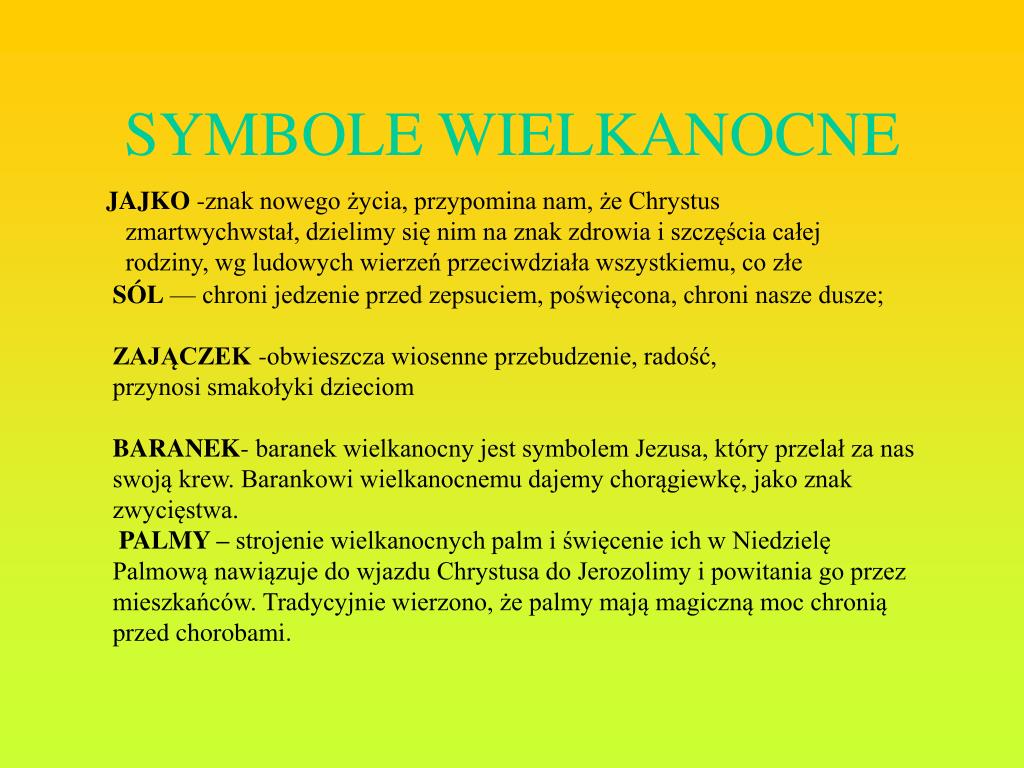 SYMBOLE WIELKANOCNE

JAJKO -znak nowego życia, przypomina nam, że Chrystus zmartwychwstał, dzielimy się nim na znak zdrowia i szczęścia całej rodziny, wg ludowych wierzeń przeciwdziała wszystkiemu, co złe
SÓL — chroni jedzenie przed zepsuciem, poświęcona, chroni nasze dusze;

ZAJĄCZEK -obwieszcza wiosenne przebudzenie, radość, przynosi smakołyki dzieciom

BARANEK- baranek wielkanocny jest symbolem Jezusa, który przelał za nas swoją krew. Barankowi wielkanocnemu dajemy chorągiewkę, jako znak zwycięstwa.
PALMY – strojenie wielkanocnych palm i święcenie ich w Niedzielę Palmową nawiązuje do wjazdu Chrystusa do Jerozolimy i powitania go przez mieszkańców. Tradycyjnie wierzono, że palmy mają magiczną moc chronią przed chorobami.